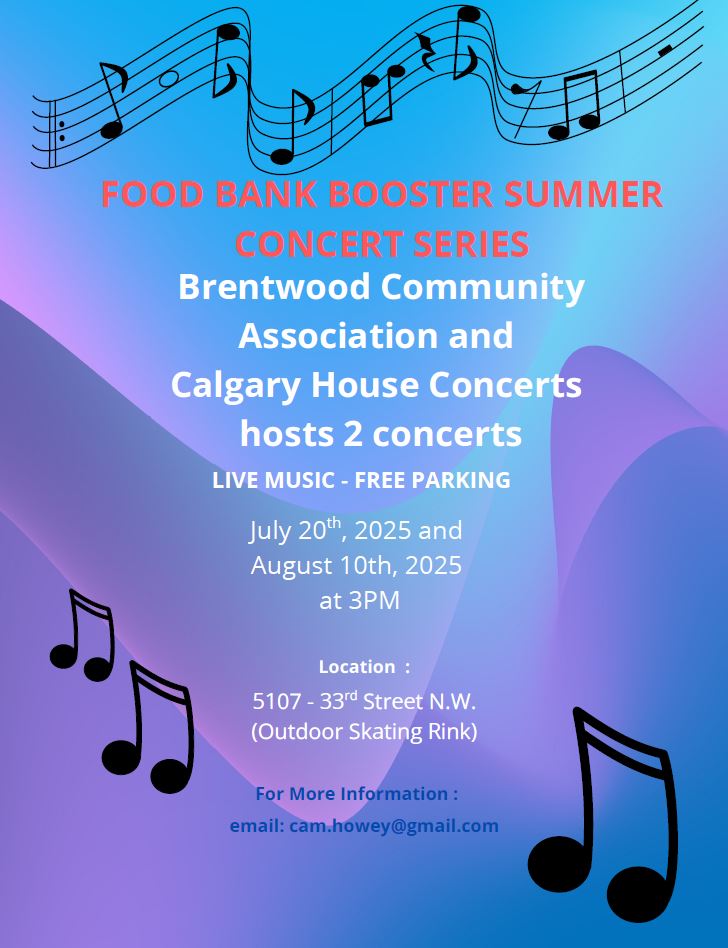 FOOD BANK BOOSTER SUMMER CONCERT SERIES

Brentwood Community Association and Calgary House Concerts hosts 2 concerts

LIVE MUSIC - FREE PARKING

July 20$^{th}$, 2025 and August 10th, 2025 at 3PM

Location :

5107 - 33$^{rd}$ Street N.W. (Outdoor Skating Rink)

For More Information :

email: cam.howey@gmail.com